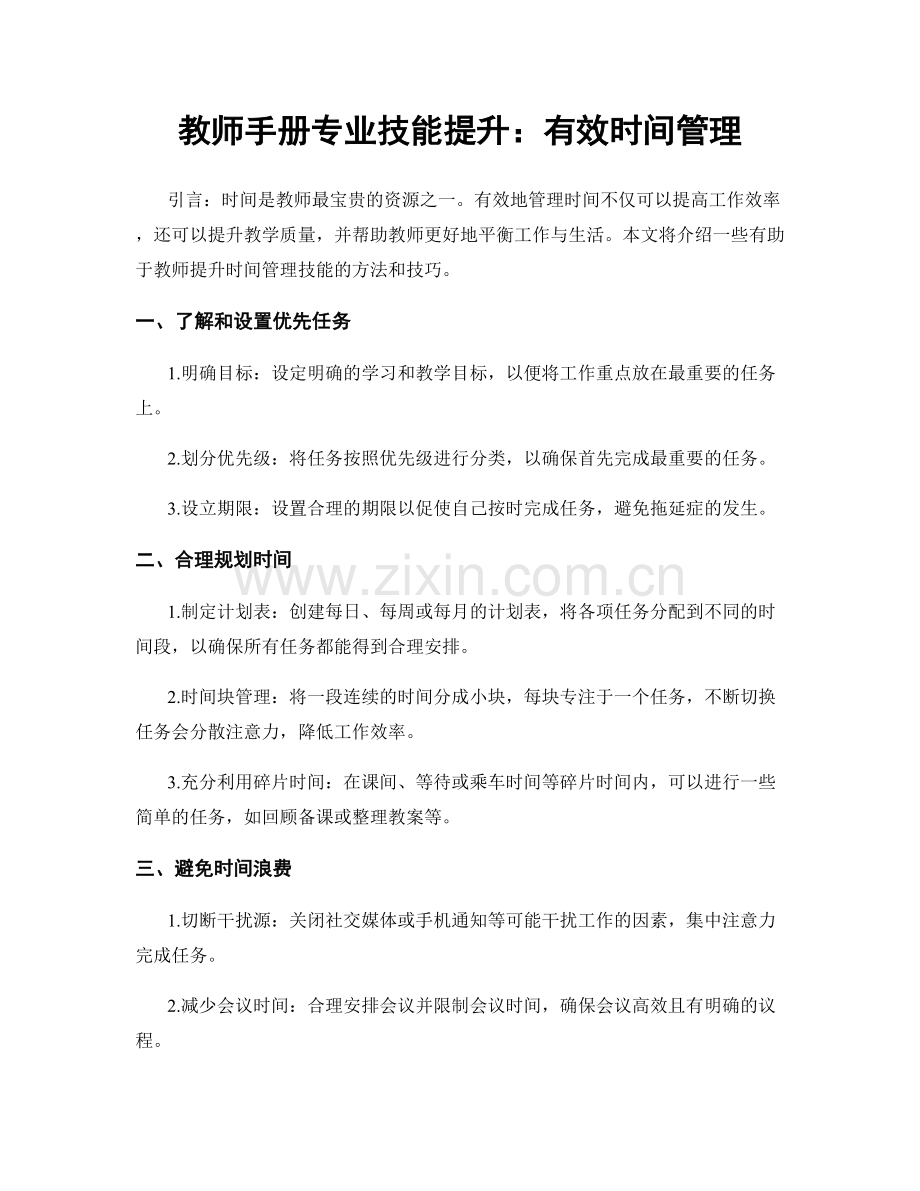 教师手册专业技能提升：有效时间管理

引言：时间是教师最宝贵的资源之一。有效地管理时间不仅可以提高工作效率，还可以提升教学质量，并帮助教师更好地平衡工作与生活。本文将介绍一些有助于教师提升时间管理技能的方法和技巧。

一、了解和设置优先任务

1.明确目标：设定明确的学习和教学目标，以便将工作重点放在最重要的任务上。

2.划分优先级：将任务按照优先级进行分类，以确保首先完成最重要的任务。

3.设立期限：设置合理的期限以促使自己按时完成任务，避免拖延症的发生。

二、合理规划时间

www.zixin.com.cn

1.制定计划表：创建每日、每周或每月的计划表，将各项任务分配到不同的时间段，以确保所有任务都能得到合理安排。

2.时间块管理：将一段连续的时间分成小块，每块专注于一个任务，不断切换任务会分散注意力，降低工作效率。

3.充分利用碎片时间：在课间、等待或乘车时间等碎片时间内，可以进行一些简单的任务，如回顾备课或整理教案等。

三、避免时间浪费

1.切断干扰源：关闭社交媒体或手机通知等可能干扰工作的因素，集中注意力完成任务。

2.减少会议时间：合理安排会议并限制会议时间，确保会议高效且有明确的议程。